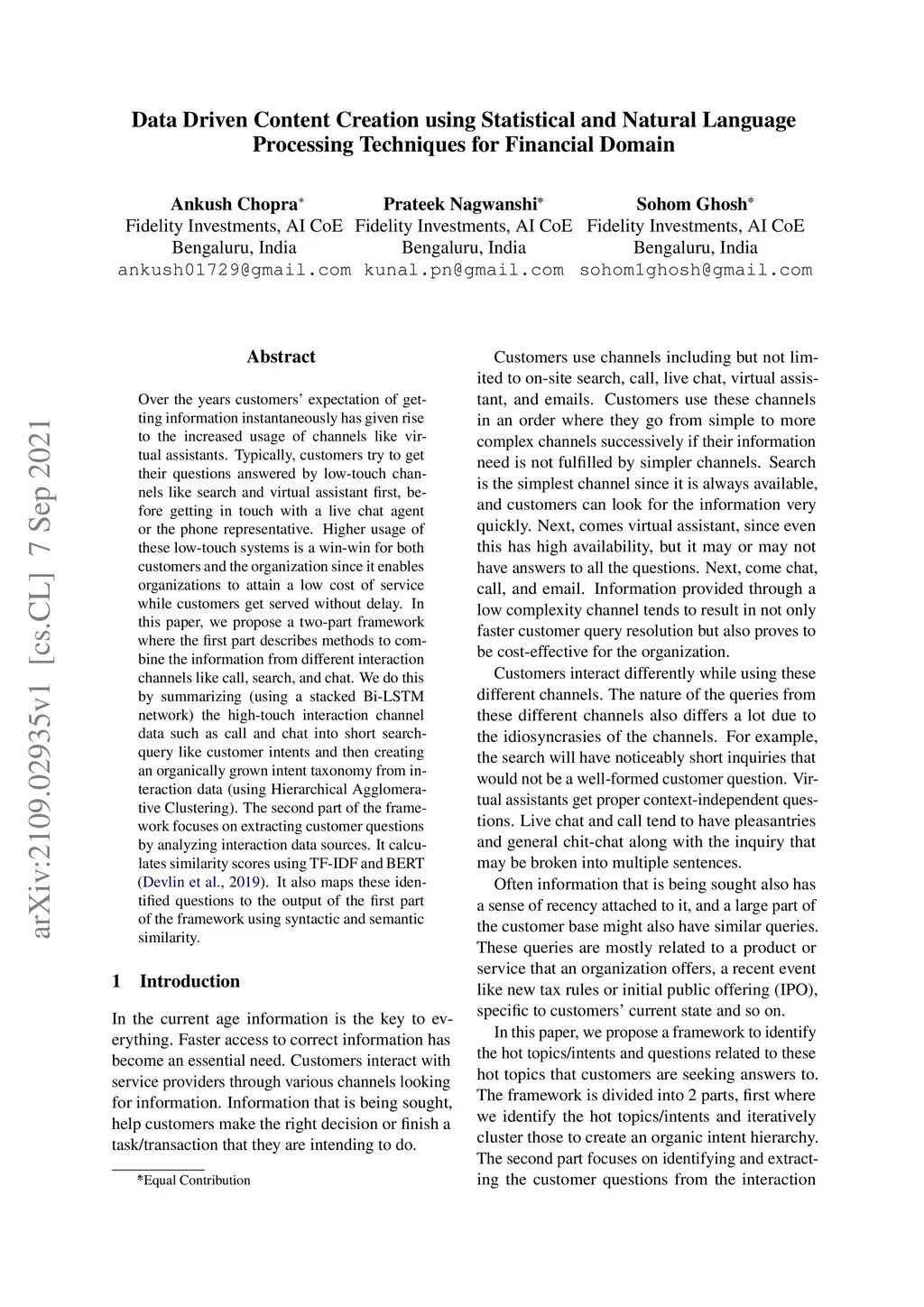 Data Driven Content Creation using Statistical and Natural Language Processing Techniques for Financial Domain

Ankush Chopra*
Fidelity Investments, AI CoE
Bengaluru, India
ankush01729@gmail.com

Prateek Nagwanshi*
Fidelity Investments, AI CoE
Bengaluru, India
kunal.pn@gmail.com

Sohom Ghosh*
Fidelity Investments, AI CoE
Bengaluru, India
sohom1ghosh@gmail.com

arXiv:2109.02935v1 [cs.CL] 7 Sep 2021

Abstract

Over the years customers' expectation of getting information instantaneously has given rise to the increased usage of channels like virtual assistants. Typically, customers try to get their questions answered by low-touch channels like search and virtual assistant first, before getting in touch with a live chat agent or the phone representative. Higher usage of these low-touch systems is a win-win for both customers and the organization since it enables organizations to attain a low cost of service while customers get served without delay. In this paper, we propose a two-part framework where the first part describes methods to combine the information from different interaction channels like call, search, and chat. We do this by summarizing (using a stacked Bi-LSTM network) the high-touch interaction channel data such as call and chat into short search-query like customer intents and then creating an organically grown intent taxonomy from interaction data (using Hierarchical Agglomerative Clustering). The second part of the framework focuses on extracting customer questions by analyzing interaction data sources. It calculates similarity scores using TF-IDF and BERT (Devlin et al., 2019). It also maps these identified questions to the output of the first part of the framework using syntactic and semantic similarity.

1 Introduction

In the current age information is the key to everything. Faster access to correct information has become an essential need. Customers interact with service providers through various channels looking for information. Information that is being sought, help customers make the right decision or finish a task/transaction that they are intending to do.

*Equal Contribution

Customers use channels including but not limited to on-site search, call, live chat, virtual assistant, and emails. Customers use these channels in an order where they go from simple to more complex channels successively if their information need is not fulfilled by simpler channels. Search is the simplest channel since it is always available, and customers can look for the information very quickly. Next, comes virtual assistant, since even this has high availability, but it may or may not have answers to all the questions. Next, come chat, call, and email. Information provided through a low complexity channel tends to result in not only faster customer query resolution but also proves to be cost-effective for the organization.

Customers interact differently while using these different channels. The nature of the queries from these different channels also differs a lot due to the idiosyncrasies of the channels. For example, the search will have noticeably short inquiries that would not be a well-formed customer question. Virtual assistants get proper context-independent questions. Live chat and call tend to have pleasantries and general chit-chat along with the inquiry that may be broken into multiple sentences.

Often information that is being sought also has a sense of recency attached to it, and a large part of the customer base might also have similar queries. These queries are mostly related to a product or service that an organization offers, a recent event like new tax rules or initial public offering (IPO), specific to customers' current state and so on.

In this paper, we propose a framework to identify the hot topics/intents and questions related to these hot topics that customers are seeking answers to. The framework is divided into 2 parts, first where we identify the hot topics/intents and iteratively cluster those to create an organic intent hierarchy. The second part focuses on identifying and extracting the customer questions from the interaction